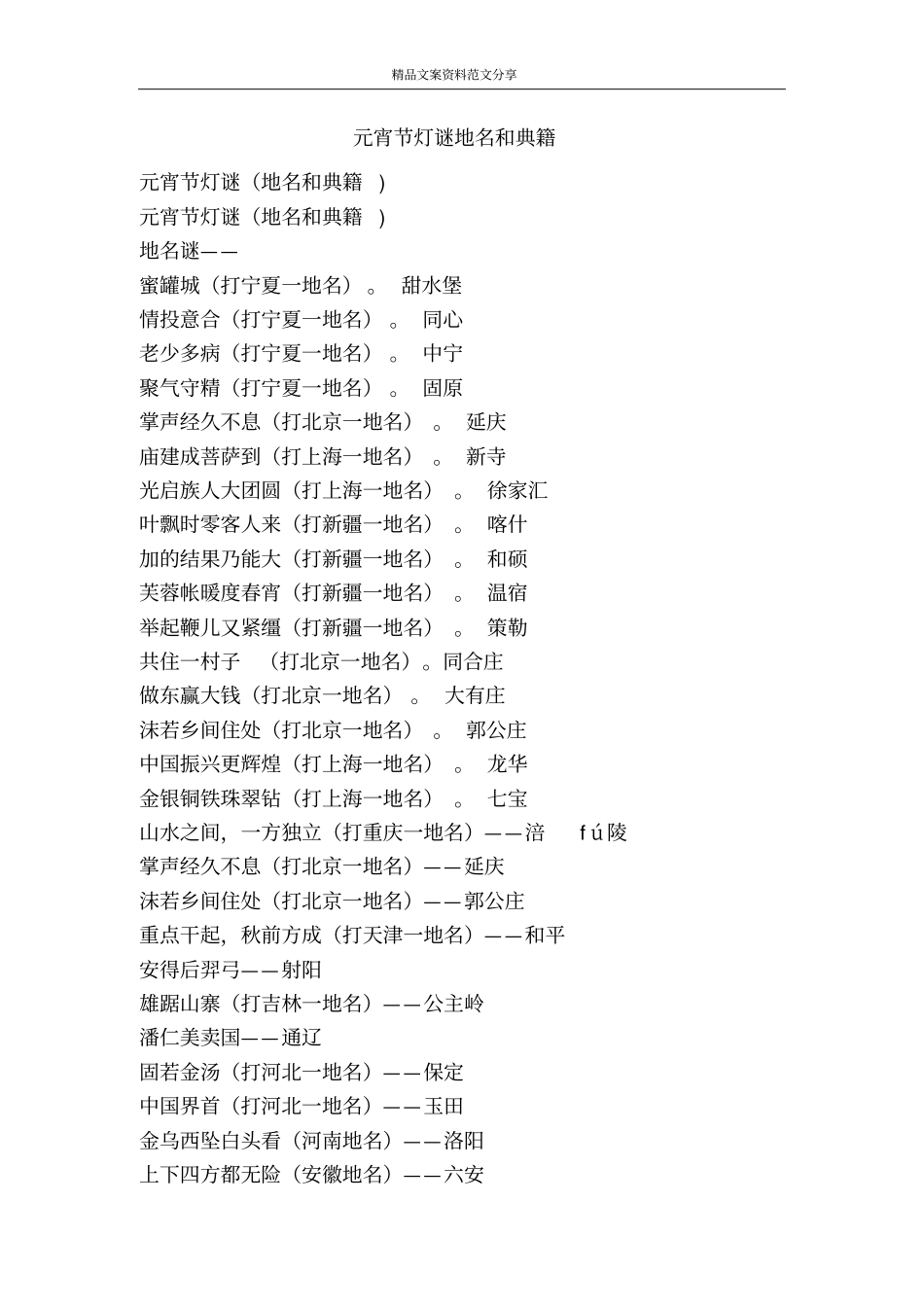 精品文案资料范文分享

元宵节灯谜地名和典籍

元宵节灯谜（地名和典籍 ）

元宵节灯谜（地名和典籍 ）

地名谜——

蜜罐城（打宁夏一地名）。 甜水堡

情投意合（打宁夏一地名）。 同心

老少多病（打宁夏一地名）。 中宁

聚气守精（打宁夏一地名）。 固原

掌声经久不息（打北京一地名）。 延庆

庙建成菩萨到（打上海一地名）。 新寺

光启族人大团圆（打上海一地名）。 徐家汇

叶飘时零客人来（打新疆一地名）。 喀什

加的结果乃能大（打新疆一地名）。 和硕

芙蓉帐暖度春宵（打新疆一地名）。 温宿

举起鞭儿又紧缰（打新疆一地名）。 策勒

共住一村子 （打北京一地名）。同合庄

做东赢大钱（打北京一地名）。 大有庄

沫若乡间住处（打北京一地名）。 郭公庄

中国振兴更辉煌（打上海一地名）。 龙华

金银铜铁珠翠钻（打上海一地名）。 七宝

山水之间，一方独立（打重庆一地名）——涪 fú陵

掌声经久不息（打北京一地名）——延庆

沫若乡间住处（打北京一地名）——郭公庄

重点干起，秋前方成（打天津一地名）——和平

安得后羿弓——射阳

雄踞山寨（打吉林一地名）——公主岭

潘仁美卖国——通辽

固若金汤（打河北一地名）——保定

中国界首（打河北一地名）——玉田

金乌西坠白头看（河南地名）——洛阳

上下四方都无险（安徽地名）——六安